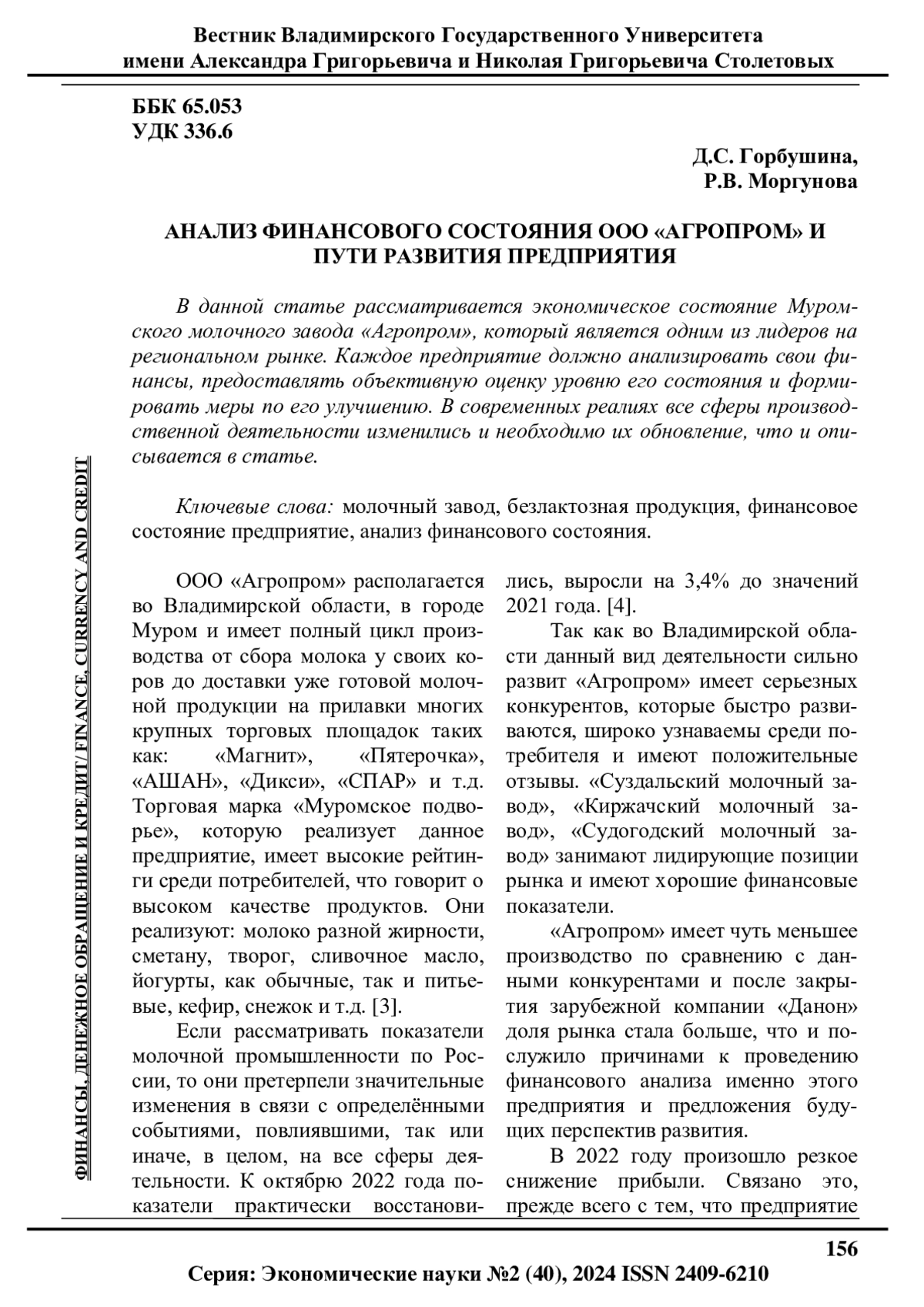 Вестник Владимирского Государственного Университета имени Александра Григорьевича и Николая Григорьевича Столетовых

ББК 65.053
УДК 336.6

Д.С. Горбушина,
Р.В. Моргунова

АНАЛИЗ ФИНАНСОВОГО СОСТОЯНИЯ ООО «АГРОПРОМ» И ПУТИ РАЗВИТИЯ ПРЕДПРИЯТИЯ

В данной статье рассматривается экономическое состояние Муромского молочного завода «Агропром», который является одним из лидеров на региональном рынке. Каждое предприятие должно анализировать свои финансы, предоставлять объективную оценку уровню его состояния и формировать меры по его улучшению. В современных реалиях все сферы производственной деятельности изменились и необходимо их обновление, что и описывается в статье.

Ключевые слова: молочный завод, безлактозная продукция, финансовое состояние предприятие, анализ финансового состояния.

ФИНАНСЫ, ДЕНЕЖНОЕ ОБРАЩЕНИЕ И КРЕДИТ/ FINANCE, CURRENCY AND CREDIT

ООО «Агропром» располагается во Владимирской области, в городе Муром и имеет полный цикл производства от сбора молока у своих коров до доставки уже готовой молочной продукции на прилавки многих крупных торговых площадок таких как: «Магнит», «Пятерочка», «АШАН», «Дикси», «СПАР» и т.д. Торговая марка «Муромское подворье», которую реализует данное предприятие, имеет высокие рейтинги среди потребителей, что говорит о высоком качестве продуктов. Они реализуют: молоко разной жирности, сметану, творог, сливочное масло, йогурты, как обычные, так и питьевые, кефир, снежок и т.д. [3].

Если рассматривать показатели молочной промышленности по России, то они претерпели значительные изменения в связи с определёнными событиями, повлиявшими, так или иначе, в целом, на все сферы деятельности. К октябрю 2022 года показатели практически восстановились, выросли на 3,4% до значений 2021 года. [4].

Так как во Владимирской области данный вид деятельности сильно развит «Агропром» имеет серьезных конкурентов, которые быстро развиваются, широко узнаваемы среди потребителя и имеют положительные отзывы. «Суздальский молочный завод», «Киржачский молочный завод», «Судогодский молочный завод» занимают лидирующие позиции рынка и имеют хорошие финансовые показатели.

«Агропром» имеет чуть меньшее производство по сравнению с данными конкурентами и после закрытия зарубежной компании «Данон» доля рынка стала больше, что и послужило причинами к проведению финансового анализа именно этого предприятия и предложения будущих перспектив развития.

В 2022 году произошло резкое снижение прибыли. Связано это, прежде всего с тем, что предприятие

156

Серия: Экономические науки №2 (40), 2024 ISSN 2409-6210